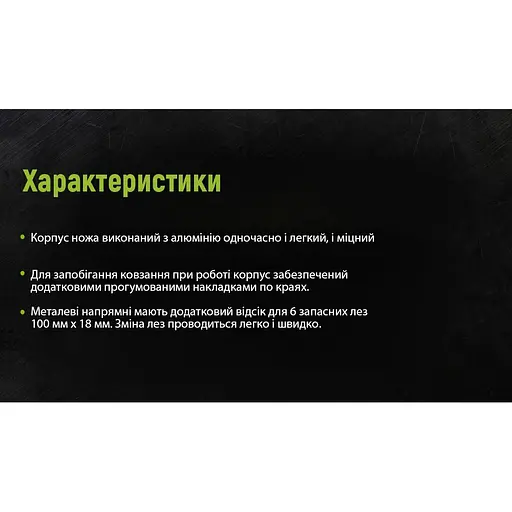 Характеристики

• Корпус ножа виконаний з алюмінію одночасно і легкий, і міцний

• Для запобігання ковзання при роботі корпус забезпечений додатковими прогумованими накладками по краях.

• Металеві напрямні мають додатковий відсік для 6 запасних лез 100 мм х 18 мм. Зміна лез проводиться легко і швидко.